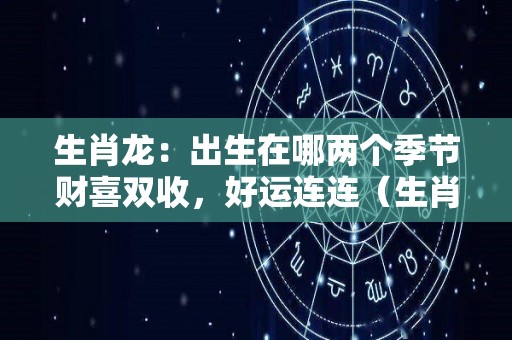 生肖龙：出生在哪两个季节财喜双收，好运连连（生肖